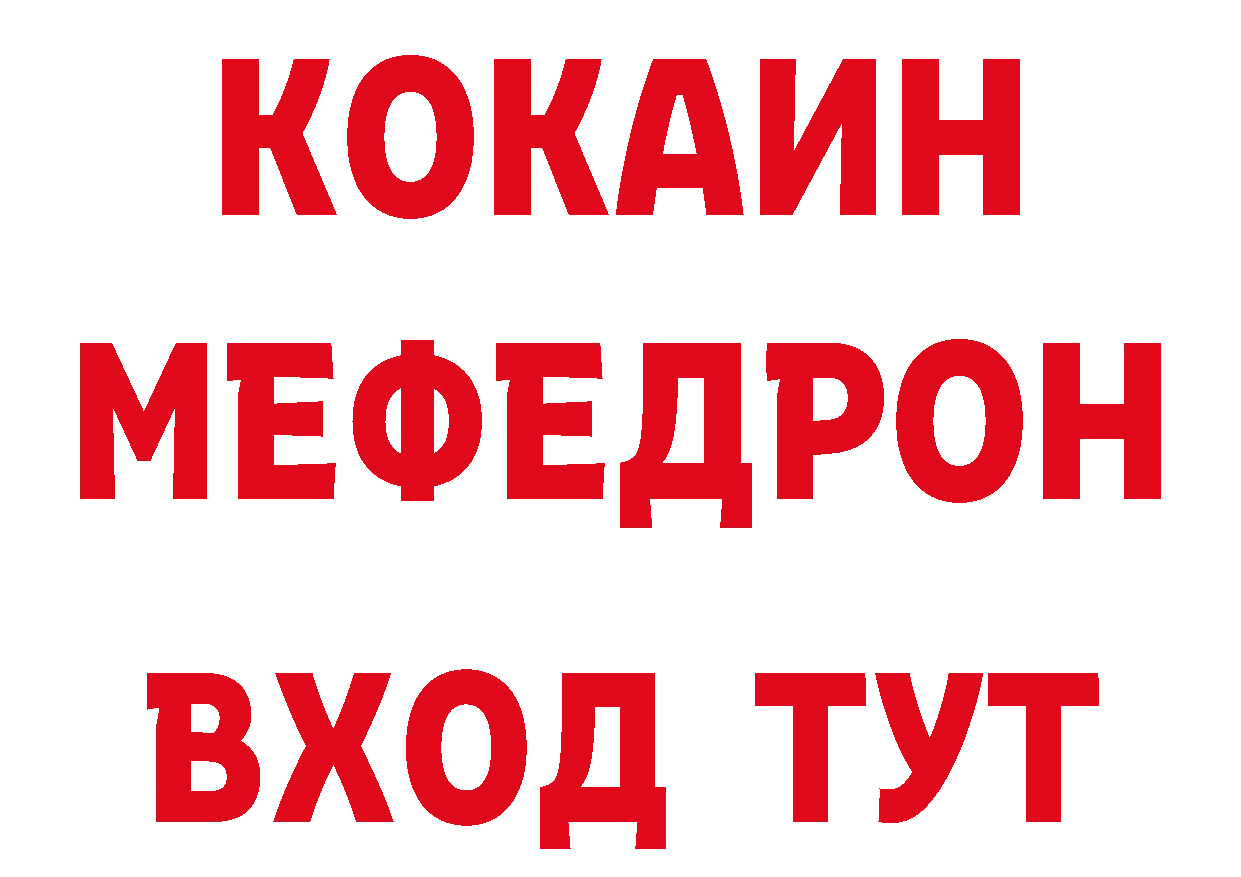 КОКАИН
МЕФЕДРОН
ВХОД ТУТ